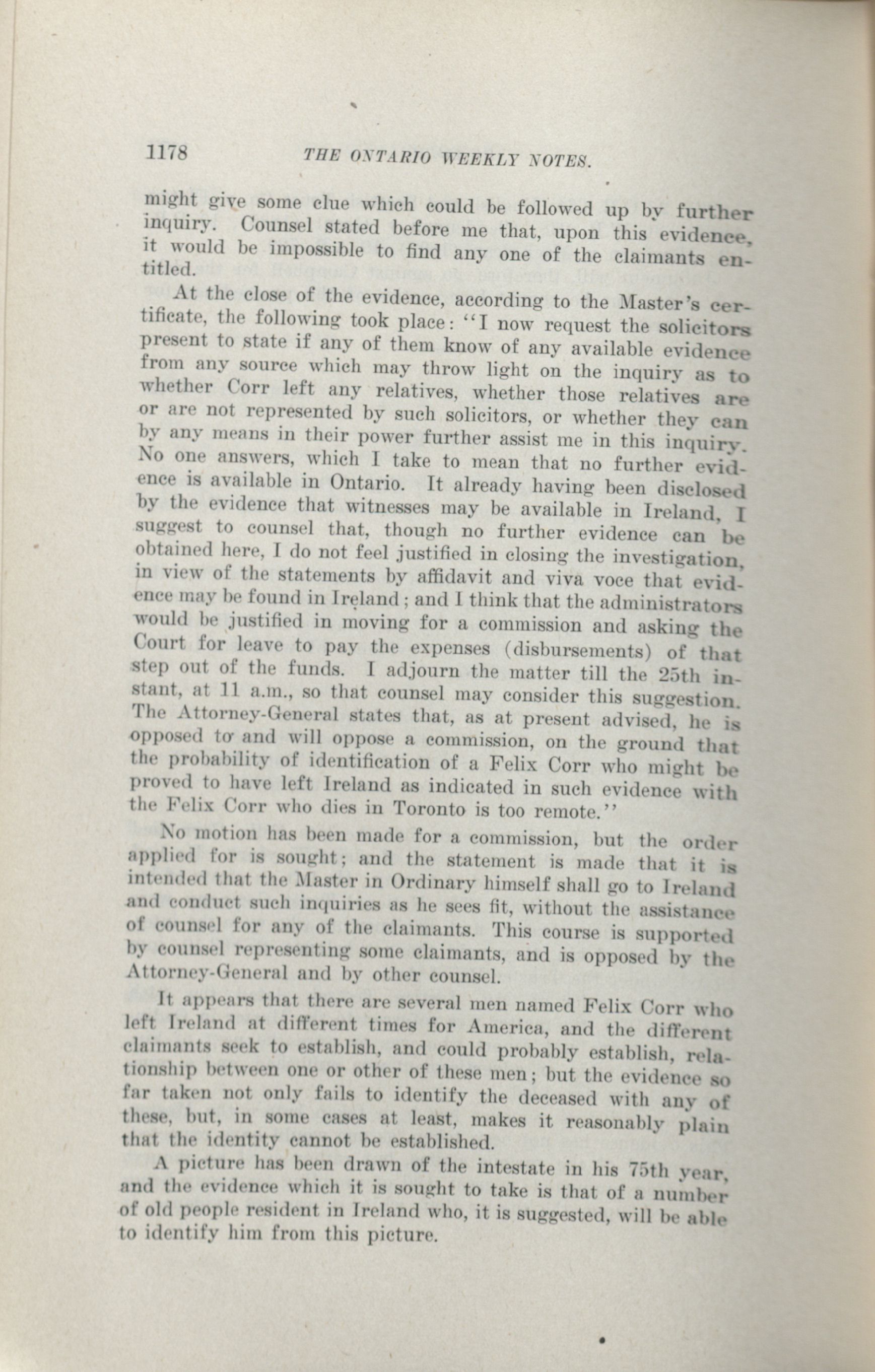 1178 THE ONTARIO WEEKLY NOTES.

might give some clue which could be followed up by further inquiry. Counsel stated before me that, upon this evidence, it would be impossible to find any one of the claimants entitled.

At the close of the evidence, according to the Master's certificate, the following took place: "I now request the solicitors present to state if any of them know of any available evidence from any source which may throw light on the inquiry as to whether Corr left any relatives, whether those relatives are or are not represented by such solicitors, or whether they can by any means in their power further assist me in this inquiry. No one answers, which I take to mean that no further evidence is available in Ontario. It already having been disclosed by the evidence that witnesses may be available in Ireland, I suggest to counsel that, though no further evidence can be obtained here, I do not feel justified in closing the investigation, in view of the statements by affidavit and viva voce that evidence may be found in Ireland; and I think that the administrators would be justified in moving for a commission and asking the Court for leave to pay the expenses (disbursements) of that step out of the funds. I adjourn the matter till the 25th instant, at 11 a.m., so that counsel may consider this suggestion. The Attorney-General states that, as at present advised, he is opposed to and will oppose a commission, on the ground that the probability of identification of a Felix Corr who might be proved to have left Ireland as indicated in such evidence with the Felix Corr who dies in Toronto is too remote."

No motion has been made for a commission, but the order applied for is sought; and the statement is made that it is intended that the Master in Ordinary himself shall go to Ireland and conduct such inquiries as he sees fit, without the assistance of counsel for any of the claimants. This course is supported by counsel representing some claimants, and is opposed by the Attorney-General and by other counsel.

It appears that there are several men named Felix Corr who left Ireland at different times for America, and the different claimants seek to establish, and could probably establish, relationship between one or other of these men; but the evidence so far taken not only fails to identify the deceased with any of these, but, in some cases at least, makes it reasonably plain that the identity cannot be established.

A picture has been drawn of the intestate in his 75th year, and the evidence which it is sought to take is that of a number of old people resident in Ireland who, it is suggested, will be able to identify him from this picture.